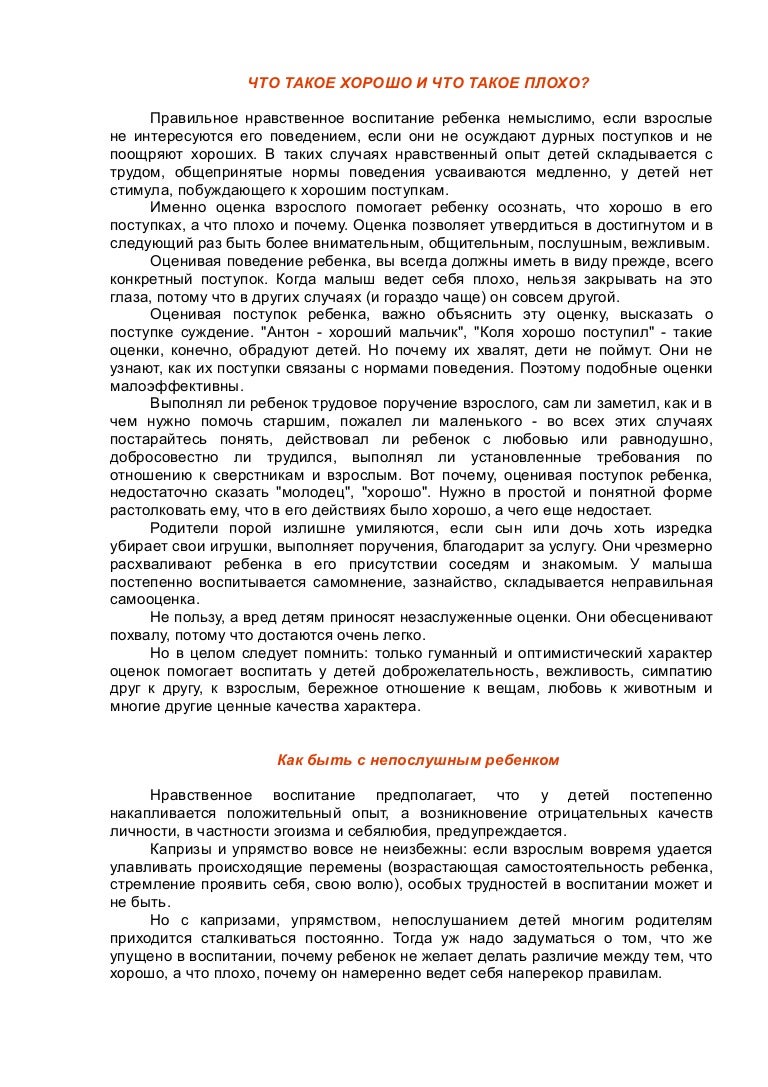 ЧТО ТАКОЕ ХОРОШО И ЧТО ТАКОЕ ПЛОХО?

Правильное нравственное воспитание ребенка немыслимо, если взрослые не интересуются его поведением, если они не осуждают дурных поступков и не поощряют хороших. В таких случаях нравственный опыт детей складывается с трудом, общепринятые нормы поведения усваиваются медленно, у детей нет стимула, побуждающего к хорошим поступкам.

Именно оценка взрослого помогает ребенку осознать, что хорошо в его поступках, а что плохо и почему. Оценка позволяет утвердиться в достигнутом и в следующий раз быть более внимательным, общительным, послушным, вежливым.

Оценивая поведение ребенка, вы всегда должны иметь в виду прежде, всего конкретный поступок. Когда малыш ведет себя плохо, нельзя закрывать на это глаза, потому что в других случаях (и гораздо чаще) он совсем другой.

Оценивая поступок ребенка, важно объяснить эту оценку, высказать о поступке суждение. "Антон - хороший мальчик", "Коля хорошо поступил" - такие оценки, конечно, обрадуют детей. Но почему их хвалят, дети не поймут. Они не узнают, как их поступки связаны с нормами поведения. Поэтому подобные оценки малоэффективны.

Выполнял ли ребенок трудовое поручение взрослого, сам ли заметил, как и в чем нужно помочь старшим, пожалел ли маленького - во всех этих случаях постарайтесь понять, действовал ли ребенок с любовью или равнодушно, добросовестно ли трудился, выполнял ли установленные требования по отношению к сверстникам и взрослым. Вот почему, оценивая поступок ребенка, недостаточно сказать "молодец", "хорошо". Нужно в простой и понятной форме растолковать ему, что в его действиях было хорошо, а чего еще недостает.

Родители порой излишне умиляются, если сын или дочь хоть изредка убирает свои игрушки, выполняет поручения, благодарит за услугу. Они чрезмерно расхваливают ребенка в его присутствии соседям и знакомым. У малыша постепенно воспитывается самомнение, зазнайство, складывается неправильная самооценка.

Не пользу, а вред детям приносят незаслуженные оценки. Они обесценивают похвалу, потому что достаются очень легко.

Но в целом следует помнить: только гуманный и оптимистический характер оценок помогает воспитать у детей доброжелательность, вежливость, симпатию друг к другу, к взрослым, бережное отношение к вещам, любовь к животным и многие другие ценные качества характера.

Как быть с непослушным ребенком

Нравственное воспитание предполагает, что у детей постепенно накапливается положительный опыт, а возникновение отрицательных качеств личности, в частности эгоизма и себялюбия, предупреждается.

Капризы и упрямство вовсе не неизбежны: если взрослым вовремя удается улавливать происходящие перемены (возрастающая самостоятельность ребенка, стремление проявить себя, свою волю), особых трудностей в воспитании может и не быть.

Но с капризами, упрямством, непослушанием детей многим родителям приходится сталкиваться постоянно. Тогда уж надо задуматься о том, что же упущено в воспитании, почему ребенок не желает делать различие между тем, что хорошо, а что плохо, почему он намеренно ведет себя наперекор правилам.